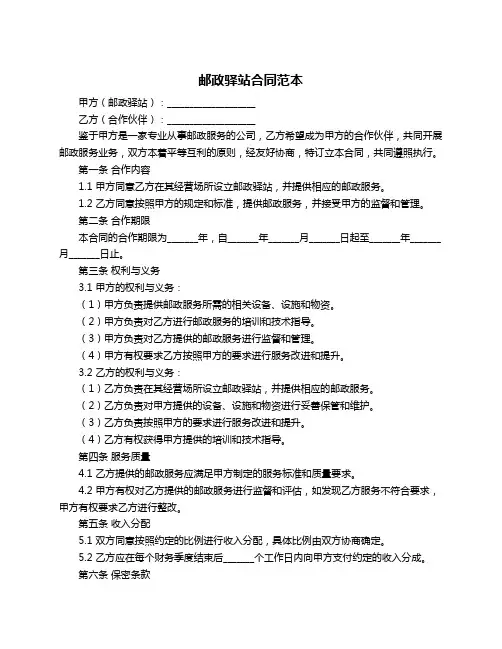 邮政驿站合同范本

甲方（邮政驿站）：__________________

乙方（合作伙伴）：__________________

鉴于甲方是一家专业从事邮政服务的公司，乙方希望成为甲方的合作伙伴，共同开展邮政服务业务，双方本着平等互利的原则，经友好协商，特订立本合同，共同遵照执行。

第一条 合作内容

1.1 甲方同意乙方在其经营场所设立邮政驿站，并提供相应的邮政服务。

1.2 乙方同意按照甲方的规定和标准，提供邮政服务，并接受甲方的监督和管理。

第二条 合作期限

本合同的合作期限为______年，自______年______月______日起至______年______月______日止。

第三条 权利与义务

3.1 甲方的权利与义务：

（1）甲方负责提供邮政服务所需的相关设备、设施和物资。

（2）甲方负责对乙方进行邮政服务的培训和技术指导。

（3）甲方负责对乙方提供的邮政服务进行监督和管理。

（4）甲方有权要求乙方按照甲方的要求进行服务改进和提升。

3.2 乙方的权利与义务：

（1）乙方负责在其经营场所设立邮政驿站，并提供相应的邮政服务。

（2）乙方负责对甲方提供的设备、设施和物资进行妥善保管和维护。

（3）乙方负责按照甲方的要求进行服务改进和提升。

（4）乙方有权获得甲方提供的培训和技术指导。

第四条 服务质量

4.1 乙方提供的邮政服务应满足甲方制定的服务标准和质量要求。

4.2 甲方有权对乙方提供的邮政服务进行监督和评估，如发现乙方服务不符合要求，甲方有权要求乙方进行整改。

第五条 收入分配

5.1 双方同意按照约定的比例进行收入分配，具体比例由双方协商确定。

5.2 乙方应在每个财务季度结束后______个工作日内向甲方支付约定的收入分成。

第六条 保密条款